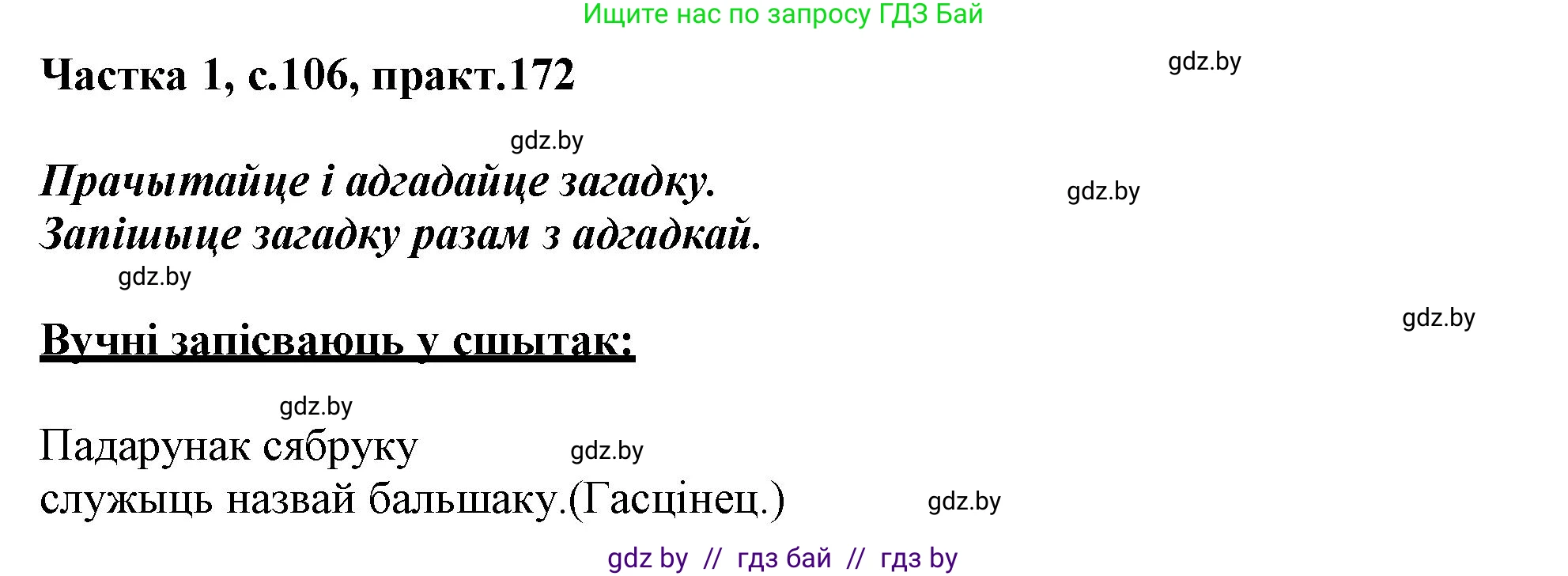 Ищите нас по запросу ГДЗ Бай

Частка 1, с.106, практ.172

gdz.by

gdz.by

Прачытайце і адгадайце загадку.
Запішыце загадку разам з адгадкай.

gdz.by

gdz.by

gdz.by

Вучні запісваюць у сшытак:

gdz.by

Падарунак сябруку
служыць назвай бальшаку.(Гасцінец.)

gdz.by

gdz.by

gdz by // гдз бай // гдз by